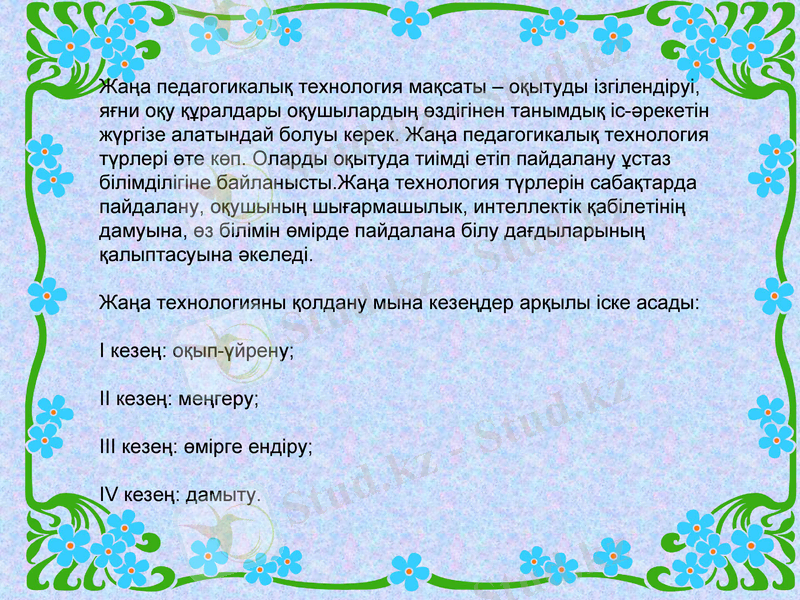 Жаңа педагогикалық технология мақсаты – оқытуды ізгілендіруі, яғни оқу құралдары оқушылардың өздігінен танымдық іс-әрекетін жүргізе алатындай болуы керек. Жаңа педагогикалық технология түрлері өте көп. Оларды оқытуда тиімді етіп пайдалану ұстаз білімділігіне байланысты.Жаңа технология түрлерін сабақтарда пайдалану, оқушының шығармашылық, интеллектік қабілетінің дамуына, өз білімін өмірде пайдалана білу дағдыларының қалыптасуына әкеледі.

Жаңа технологияны қолдану мына кезеңдер арқылы іске асады:

I кезең: оқып-үйрену;

II кезең: меңгеру;

III кезең: өмірге ендіру;

IV кезең: дамыту.

Stud.kz - Stud.kz